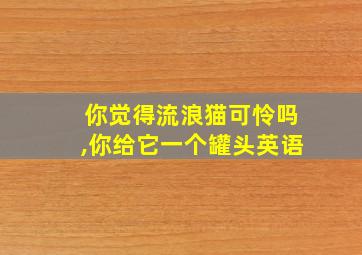 你觉得流浪猫可怜吗
,你给它一个罐头英语